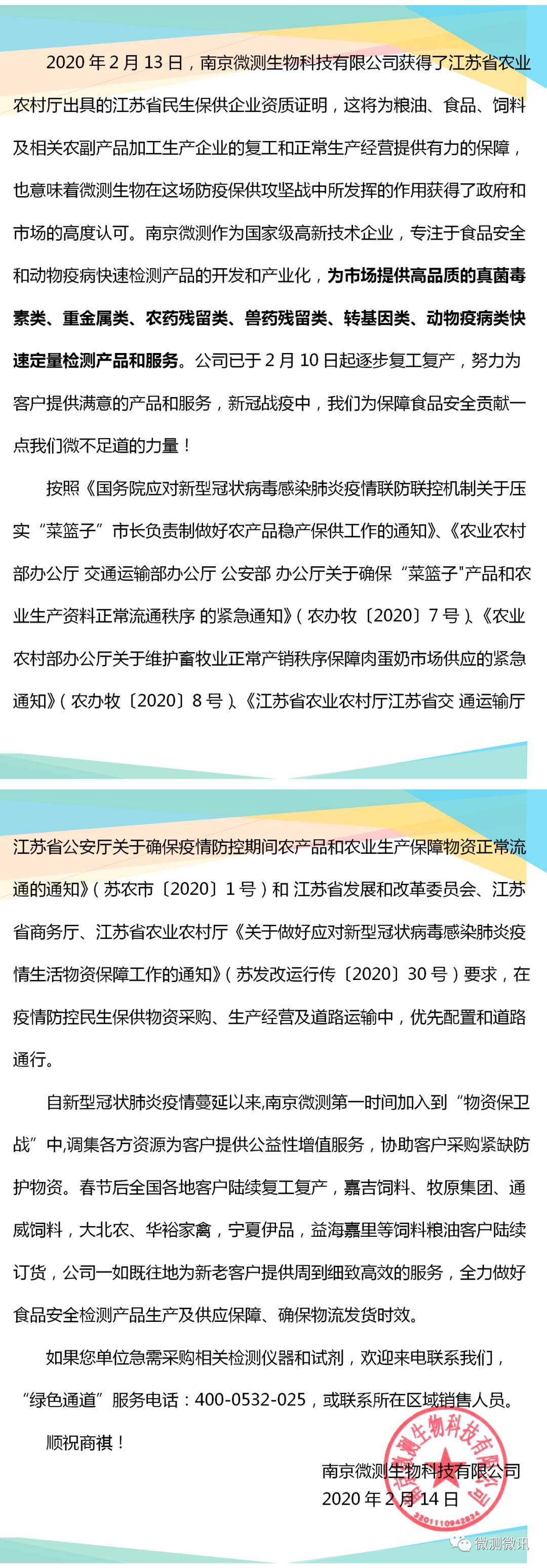 2020 年 2 月 13 日，南京微测生物科技有限公司获得了江苏省农业农村厅出具的江苏省民生保供企业资质证明，这将为粮油、食品、饲料及相关农副产品加工生产企业的复工和正常生产经营提供有力的保障，也意味着微测生物在这场防疫保供攻坚战中所发挥的作用获得了政府和市场的高度认可。南京微测作为国家级高新技术企业，专注于食品安全和动物疫病快速检测产品的开发和产业化，为市场提供高品质的真菌毒素类、重金属类、农药残留类、兽药残留类、转基因类、动物疫病类快速定量检测产品和服务。公司已于 2 月 10 日起逐步复工复产，努力为客户提供满意的产品和服务，新冠战疫中，我们为保障食品安全贡献一点我们微不足道的力量！

按照《国务院应对新型冠状病毒感染肺炎疫情联防联控机制关于压实“菜篮子”市长负责制做好农产品稳产保供工作的通知》、《农业农村部办公厅 交通运输部办公厅 公安部 办公厅关于确保“菜篮子"产品和农业生产资料正常流通秩序 的紧急通知》（农办牧〔2020〕7 号）、《农业农村部办公厅关于维护畜牧业正常产销秩序保障肉蛋奶市场供应的紧急通知》（农办牧〔2020〕8 号）、《江苏省农业农村厅江苏省交 通运输厅

江苏省公安厅关于确保疫情防控期间农产品和农业生产保障物资正常流通的通知》（苏农市〔2020〕1 号）和 江苏省发展和改革委员会、江苏省商务厅、江苏省农业农村厅《关于做好应对新型冠状病毒感染肺炎疫情生活物资保障工作的通知》（苏发改运行传〔2020〕30 号）要求，在疫情防控民生保供物资采购、生产经营及道路运输中，优先配置和道路通行。

自新型冠状肺炎疫情蔓延以来,南京微测第一时间加入到“物资保卫战”中,调集各方资源为客户提供公益性增值服务，协助客户采购紧缺防护物资。春节后全国各地客户陆续复工复产，嘉吉饲料、牧原集团、通威饲料，大北农、华裕家禽，宁夏伊品，益海嘉里等饲料粮油客户陆续订货，公司一如既往地为新老客户提供周到细致高效的服务，全力做好食品安全检测产品生产及供应保障、确保物流发货时效。

如果您单位急需采购相关检测仪器和试剂，欢迎来电联系我们，“绿色通道”服务电话：400-0532-025，或联系所在区域销售人员。

顺祝商祺！

南京微测生物科技有限公司
2020 年 2 月 14 日

南京微测生物科技有限公司
3201110942834

微测微讯